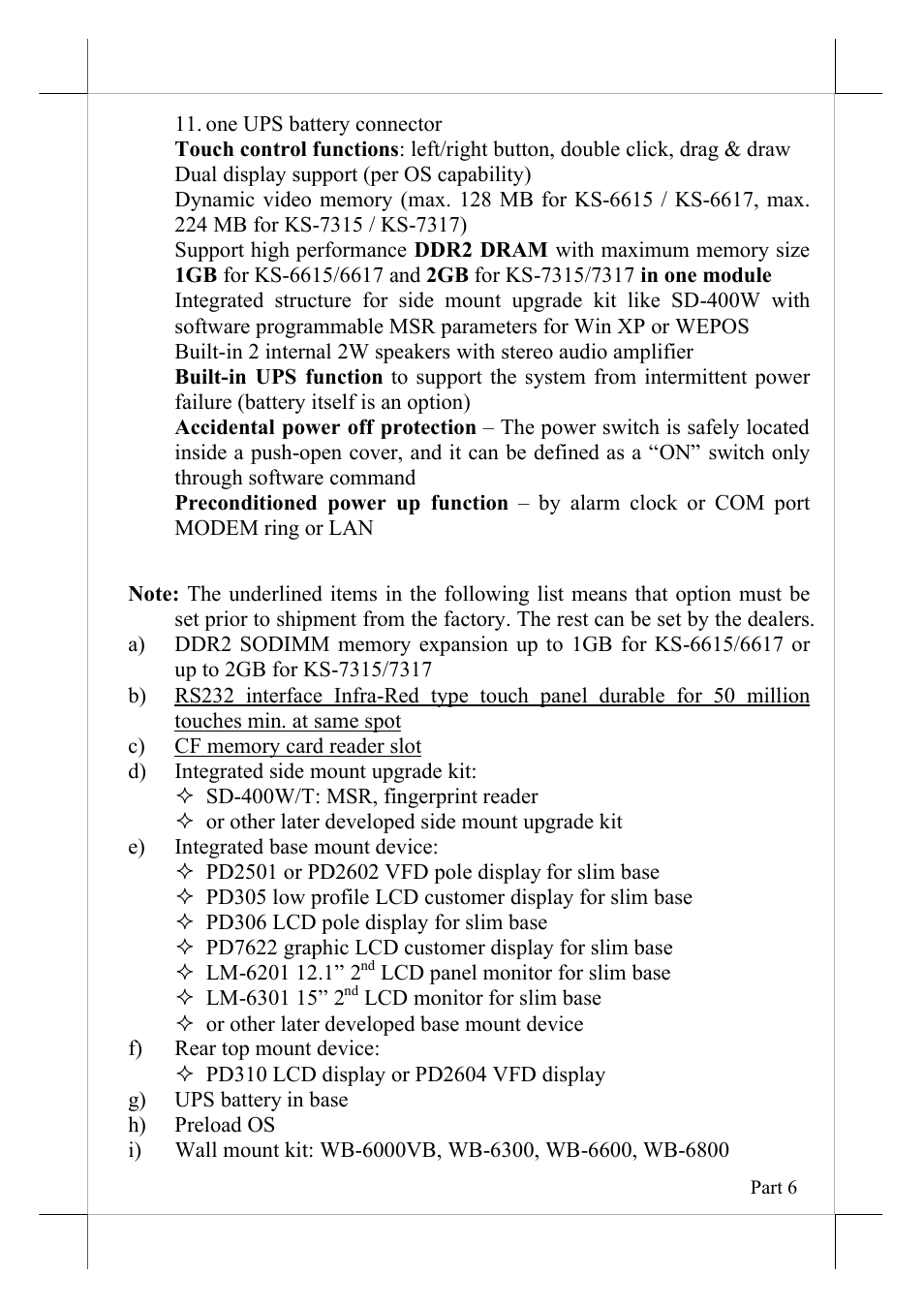 11. one UPS battery connector
Touch control functions: left/right button, double click, drag & draw
Dual display support (per OS capability)
Dynamic video memory (max. 128 MB for KS-6615 / KS-6617, max. 224 MB for KS-7315 / KS-7317)
Support high performance DDR2 DRAM with maximum memory size 1GB for KS-6615/6617 and 2GB for KS-7315/7317 in one module
Integrated structure for side mount upgrade kit like SD-400W with software programmable MSR parameters for Win XP or WEPOS
Built-in 2 internal 2W speakers with stereo audio amplifier
Built-in UPS function to support the system from intermittent power failure (battery itself is an option)
Accidental power off protection – The power switch is safely located inside a push-open cover, and it can be defined as a “ON” switch only through software command
Preconditioned power up function – by alarm clock or COM port MODEM ring or LAN

Note: The underlined items in the following list means that option must be set prior to shipment from the factory. The rest can be set by the dealers.
a) DDR2 SODIMM memory expansion up to 1GB for KS-6615/6617 or up to 2GB for KS-7315/7317
b) RS232 interface Infra-Red type touch panel durable for 50 million touches min. at same spot
c) CF memory card reader slot
d) Integrated side mount upgrade kit:
✧ SD-400W/T: MSR, fingerprint reader
✧ or other later developed side mount upgrade kit
e) Integrated base mount device:
✧ PD2501 or PD2602 VFD pole display for slim base
✧ PD305 low profile LCD customer display for slim base
✧ PD306 LCD pole display for slim base
✧ PD7622 graphic LCD customer display for slim base
✧ LM-6201 12.1” 2$^{nd}$ LCD panel monitor for slim base
✧ LM-6301 15” 2$^{nd}$ LCD monitor for slim base
✧ or other later developed base mount device
f) Rear top mount device:
✧ PD310 LCD display or PD2604 VFD display
g) UPS battery in base
h) Preload OS
i) Wall mount kit: WB-6000VB, WB-6300, WB-6600, WB-6800

Part 6